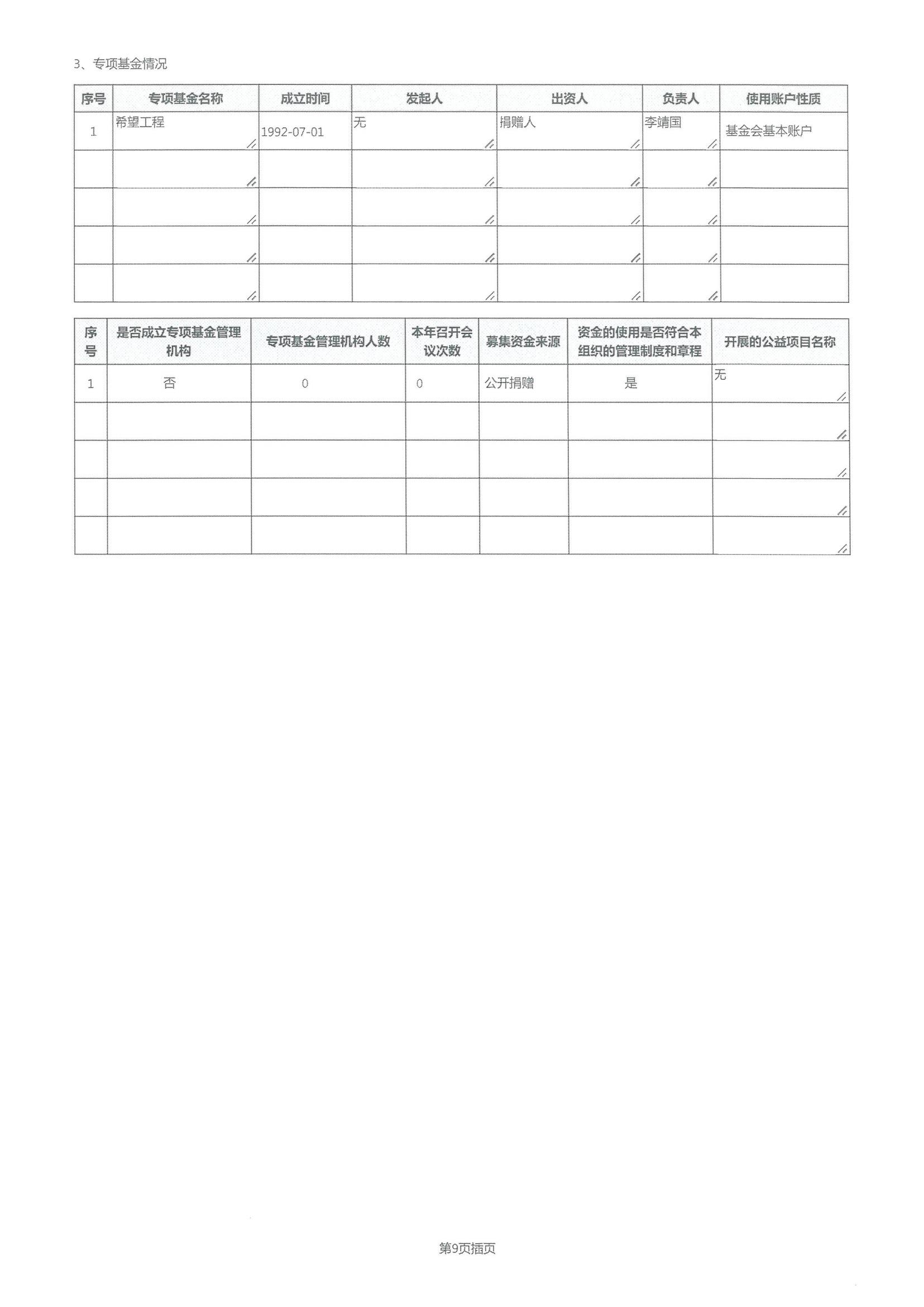 3、专项基金情况

| 序号 | 专项基金名称 | 成立时间 | 发起人 | 出资人 | 负责人 | 使用账户性质 |
|---|---|---|---|---|---|---|
| 1 | 希望工程 | 1992-07-01 | 无 | 捐赠人 | 李靖国 | 基金会基本账户 |
| | | | | | | |
| | | | | | | |
| | | | | | | |
| | | | | | | |

| 序号 | 是否成立专项基金管理机构 | 专项基金管理机构人数 | 本年召开会议次数 | 募集资金来源 | 资金的使用是否符合本组织的管理制度和章程 | 开展的公益项目名称 |
|---|---|---|---|---|---|---|
| 1 | 否 | 0 | 0 | 公开捐赠 | 是 | 无 |
| | | | | | | |
| | | | | | | |
| | | | | | | |
| | | | | | | |

第9页插页